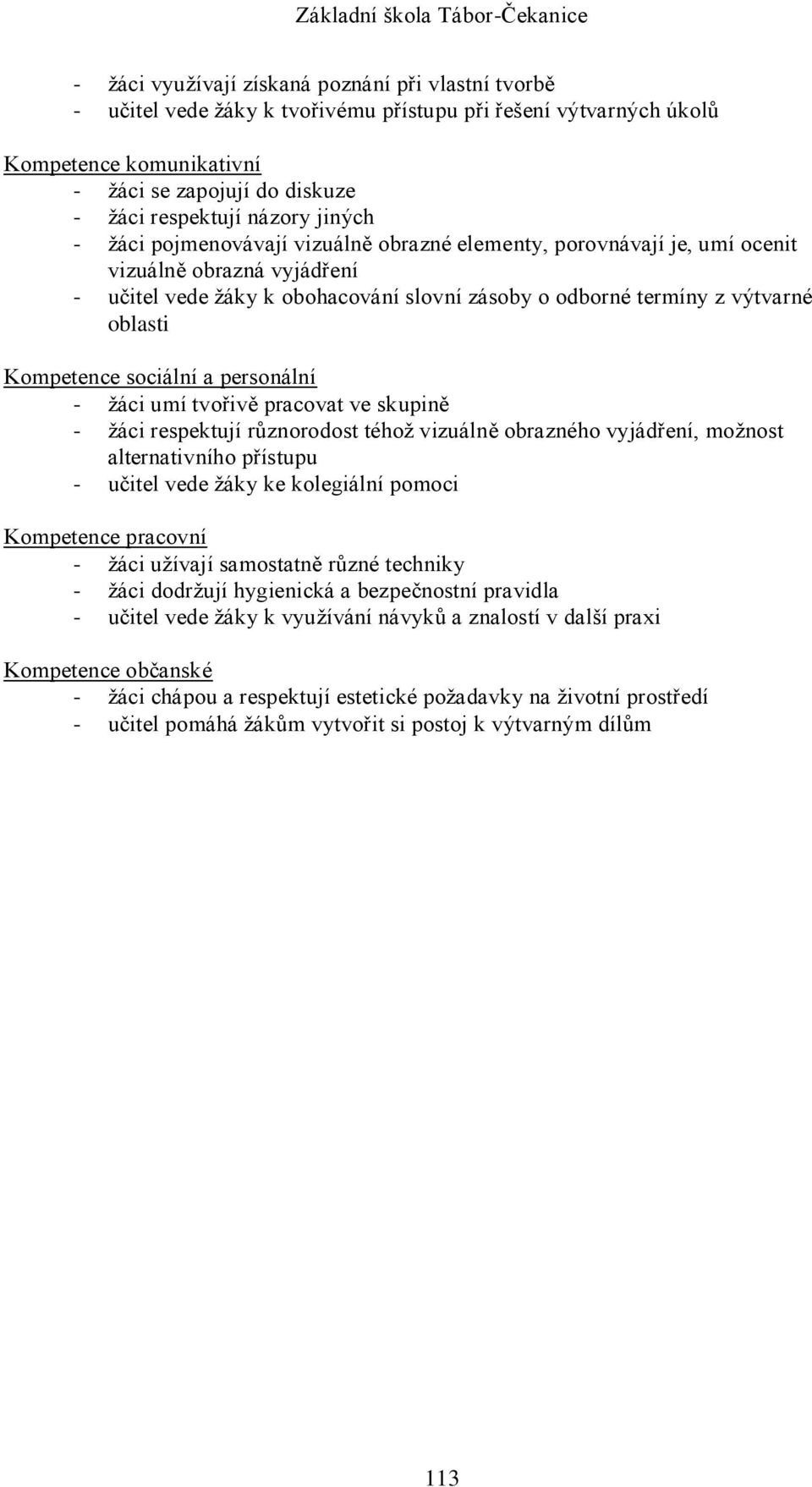 Základní škola Tábor-Čekanice

- žáci využívají získaná poznání při vlastní tvorbě
- učitel vede žáky k tvořivému přístupu při řešení výtvarných úkolů

Kompetence komunikativní
- žáci se zapojují do diskuze
- žáci respektují názory jiných
- žáci pojmenovávají vizuálně obrazné elementy, porovnávají je, umí ocenit vizuálně obrazná vyjádření
- učitel vede žáky k obohacování slovní zásoby o odborné termíny z výtvarné oblasti

Kompetence sociální a personální
- žáci umí tvořivě pracovat ve skupině
- žáci respektují různorodost téhož vizuálně obrazného vyjádření, možnost alternativního přístupu
- učitel vede žáky ke kolegiální pomoci

Kompetence pracovní
- žáci užívají samostatně různé techniky
- žáci dodržují hygienická a bezpečnostní pravidla
- učitel vede žáky k využívání návyků a znalostí v další praxi

Kompetence občanské
- žáci chápou a respektují estetické požadavky na životní prostředí
- učitel pomáhá žákům vytvořit si postoj k výtvarným dílům

113